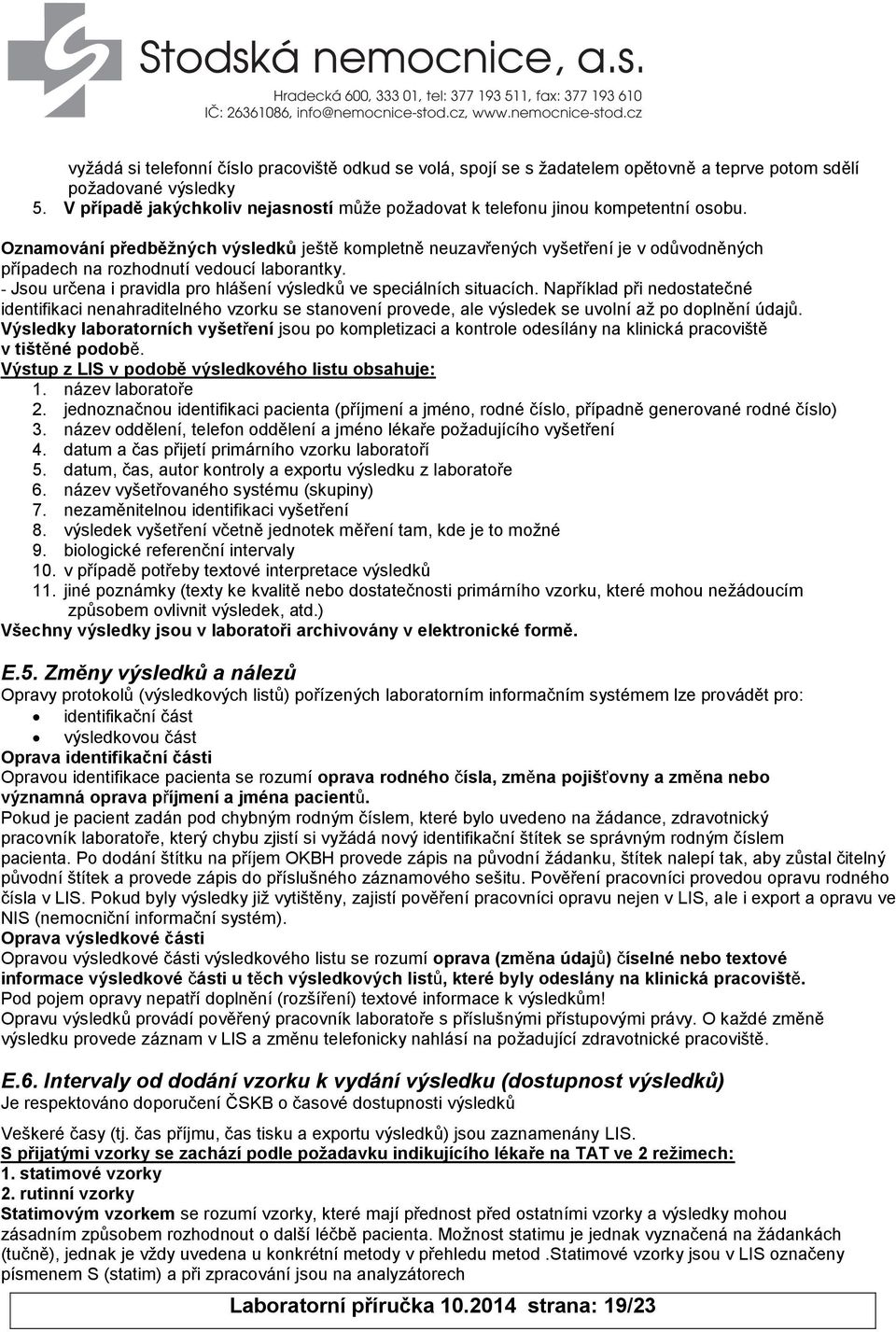 Stodská nemocnice, a.s.
Hradecká 600, 333 01, tel: 377 193 511, fax: 377 193 610
IČ: 26361086, info@nemocnice-stod.cz, www.nemocnice-stod.cz

vyžádá si telefonní číslo pracoviště odkud se volá, spojí se s žadatelem opětovně a teprve potom sdělí požadované výsledky
5. V případě jakýchkoliv nejasností může požadovat k telefonu jinou kompetentní osobu.

Oznamování předběžných výsledků ještě kompletně neuzavřených vyšetření je v odůvodněných případech na rozhodnutí vedoucí laborantky.
- Jsou určena i pravidla pro hlášení výsledků ve speciálních situacích. Například při nedostatečné identifikaci nenahraditelného vzorku se stanovení provede, ale výsledek se uvolní až po doplnění údajů.
Výsledky laboratorních vyšetření jsou po kompletizaci a kontrole odesílány na klinická pracoviště v tištěné podobě.
Výstup z LIS v podobě výsledkového listu obsahuje:
1. název laboratoře
2. jednoznačnou identifikaci pacienta (příjmení a jméno, rodné číslo, případně generované rodné číslo)
3. název oddělení, telefon oddělení a jméno lékaře požadujícího vyšetření
4. datum a čas přijetí primárního vzorku laboratoří
5. datum, čas, autor kontroly a exportu výsledku z laboratoře
6. název vyšetřovaného systému (skupiny)
7. nezaměnitelnou identifikaci vyšetření
8. výsledek vyšetření včetně jednotek měření tam, kde je to možné
9. biologické referenční intervaly
10. v případě potřeby textové interpretace výsledků
11. jiné poznámky (texty ke kvalitě nebo dostatečnosti primárního vzorku, které mohou nežádoucím způsobem ovlivnit výsledek, atd.)
Všechny výsledky jsou v laboratoři archivovány v elektronické formě.

E.5. Změny výsledků a nálezů
Opravy protokolů (výsledkových listů) pořízených laboratorním informačním systémem lze provádět pro:
• identifikační část
• výsledkovou část
Oprava identifikační části
Opravou identifikace pacienta se rozumí oprava rodného čísla, změna pojišťovny a změna nebo významná oprava příjmení a jména pacientů.
Pokud je pacient zadán pod chybným rodným číslem, které bylo uvedeno na žádance, zdravotnický pracovník laboratoře, který chybu zjistí si vyžádá nový identifikační štítek se správným rodným číslem pacienta. Po dodání štítku na příjem OKBH provede zápis na původní žádanku, štítek nalepí tak, aby zůstal čitelný původní štítek a provede zápis do příslušného záznamového sešitu. Pověření pracovníci provedou opravu rodného čísla v LIS. Pokud byly výsledky již vytištěny, zajistí pověření pracovníci opravu nejen v LIS, ale i export a opravu ve NIS (nemocniční informační systém).
Oprava výsledkové části
Opravou výsledkové části výsledkového listu se rozumí oprava (změna údajů) číselné nebo textové informace výsledkové části u těch výsledkových listů, které byly odeslány na klinická pracoviště.
Pod pojem opravy nepatří doplnění (rozšíření) textové informace k výsledkům!
Opravu výsledků provádí pověřený pracovník laboratoře s příslušnými přístupovými právy. O každé změně výsledku provede záznam v LIS a změnu telefonicky nahlásí na požadující zdravotnické pracoviště.

E.6. Intervaly od dodání vzorku k vydání výsledku (dostupnost výsledků)
Je respektováno doporučení ČSKB o časové dostupnosti výsledků

Veškeré časy (tj. čas příjmu, čas tisku a exportu výsledků) jsou zaznamenány LIS.
S přijatými vzorky se zachází podle požadavku indikujícího lékaře na TAT ve 2 režimech:
1. statimové vzorky
2. rutinní vzorky
Statimovým vzorkem se rozumí vzorky, které mají přednost před ostatními vzorky a výsledky mohou zásadním způsobem rozhodnout o další léčbě pacienta. Možnost statimu je jednak vyznačená na žádankách (tučně), jednak je vždy uvedena u konkrétní metody v přehledu metod .Statimové vzorky jsou v LIS označeny písmenem S (statim) a při zpracování jsou na analyzátorech

Laboratorní příručka 10.2014 strana: 19/23